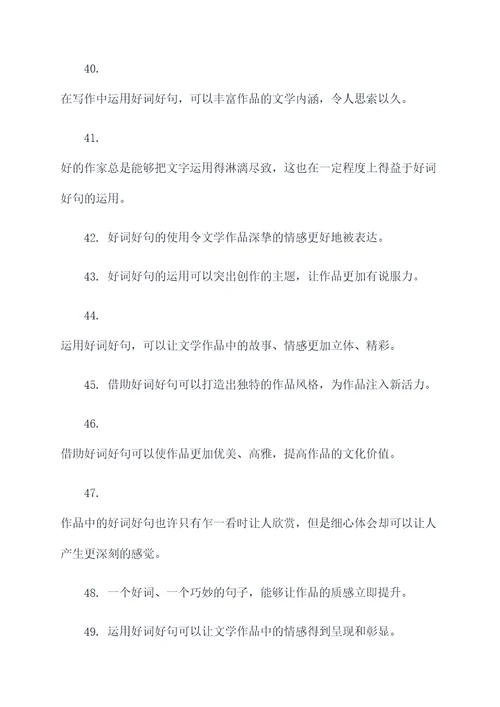 40.

在写作中运用好词好句，可以丰富作品的文学内涵，令人思索以久。

41.

好的作家总是能够把文字运用得淋漓尽致，这也在一定程度上得益于好词好句的运用。

42. 好词好句的使用令文学作品深挚的情感更好地被表达。

43. 好词好句的运用可以突出创作的主题，让作品更加有说服力。

44.

运用好词好句，可以让文学作品中的故事、情感更加立体、精彩。

45. 借助好词好句可以打造出独特的作品风格，为作品注入新活力。

46.

借助好词好句可以使作品更加优美、高雅，提高作品的文化价值。

47.

作品中的好词好句也许只有乍一看时让人欣赏，但是细心体会却可以让人产生更深刻的感觉。

48. 一个好词、一个巧妙的句子，能够让作品的质感立即提升。

49. 运用好词好句可以让文学作品中的情感得到呈现和彰显。